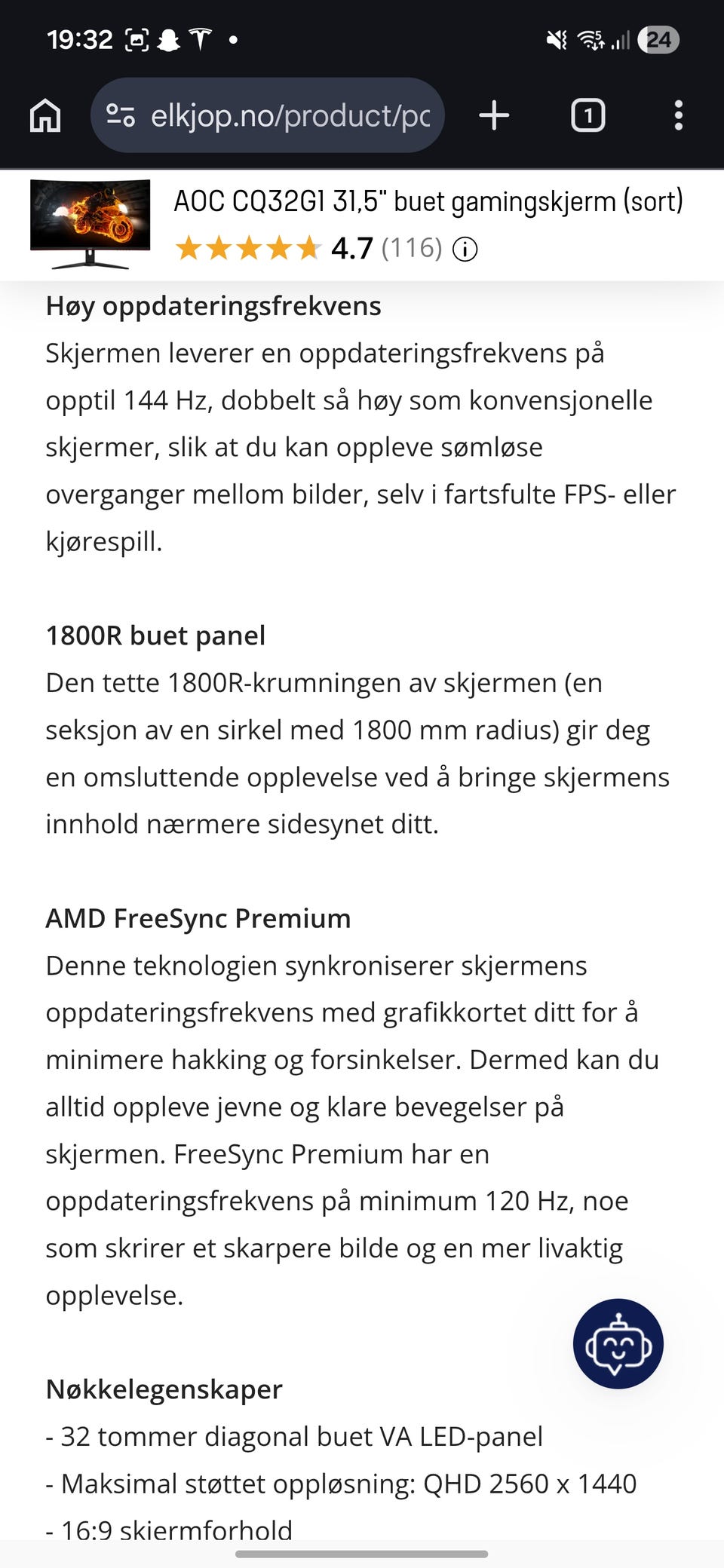 19:32

24

elkjop.no/product/pc

1

AOC CQ32G1 31,5" buet gamingskjerm (sort)

4.7 (116)

Høy oppdateringsfrekvens
Skjermen leverer en oppdateringsfrekvens på opptil 144 Hz, dobbelt så høy som konvensjonelle skjermer, slik at du kan oppleve sømløse overganger mellom bilder, selv i fartsfulte FPS- eller kjørespill.

1800R buet panel
Den tette 1800R-krumningen av skjermen (en seksjon av en sirkel med 1800 mm radius) gir deg en omsluttende opplevelse ved å bringe skjermens innhold nærmere sidesynet ditt.

AMD FreeSync Premium
Denne teknologien synkroniserer skjermens oppdateringsfrekvens med grafikkortet ditt for å minimere hakking og forsinkelser. Dermed kan du alltid oppleve jevne og klare bevegelser på skjermen. FreeSync Premium har en oppdateringsfrekvens på minimum 120 Hz, noe som skrirer et skarpere bilde og en mer livaktig opplevelse.

Nøkkelegenskaper
- 32 tommer diagonal buet VA LED-panel
- Maksimal støttet oppløsning: QHD 2560 x 1440
- 16:9 skjermforhold